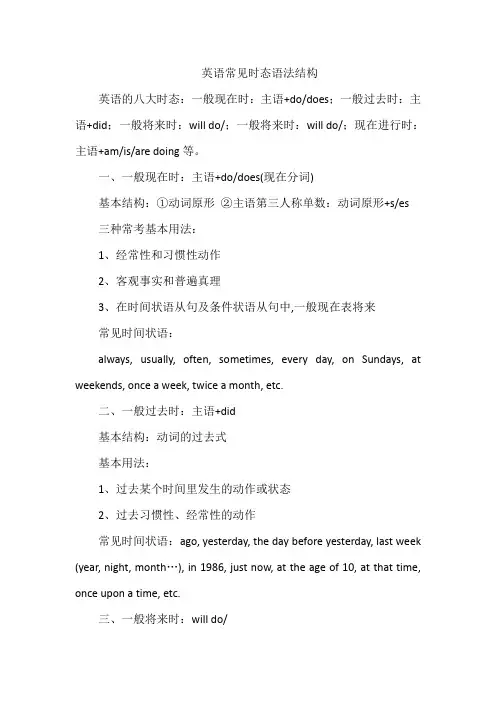 英语常见时态语法结构

英语的八大时态：一般现在时：主语+do/does；一般过去时：主语+did；一般将来时：will do/；一般将来时：will do/；现在进行时：主语+am/is/are doing 等。

一、一般现在时：主语+do/does(现在分词)

基本结构：①动词原形 ②主语第三人称单数：动词原形+s/es

三种常考基本用法：

1、经常性和习惯性动作

2、客观事实和普遍真理

3、在时间状语从句及条件状语从句中,一般现在表将来

常见时间状语：

always, usually, often, sometimes, every day, on Sundays, at weekends, once a week, twice a month, etc.

二、一般过去时：主语+did

基本结构：动词的过去式

基本用法：

1、过去某个时间里发生的动作或状态

2、过去习惯性、经常性的动作

常见时间状语：ago, yesterday, the day before yesterday, last week (year, night, month…), in 1986, just now, at the age of 10, at that time, once upon a time, etc.

三、一般将来时：will do/